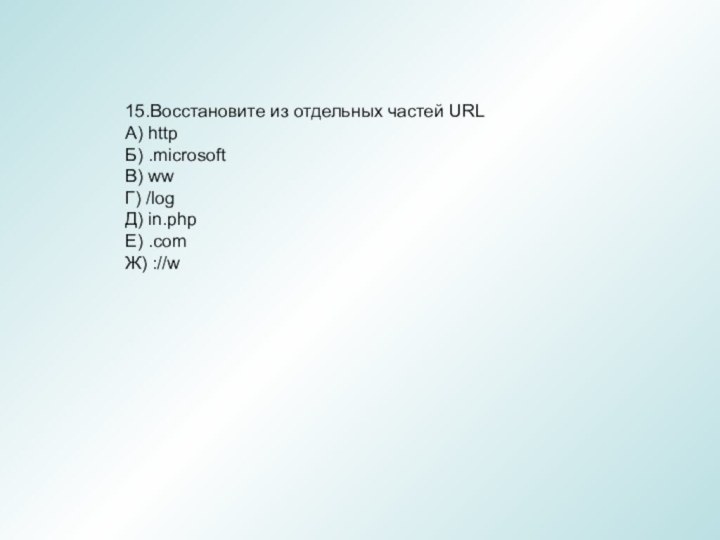 15.Восстановите из отдельных частей URL
А) http
Б) .microsoft
В) ww
Г) /log
Д) in.php
Е) .com
Ж) ://w